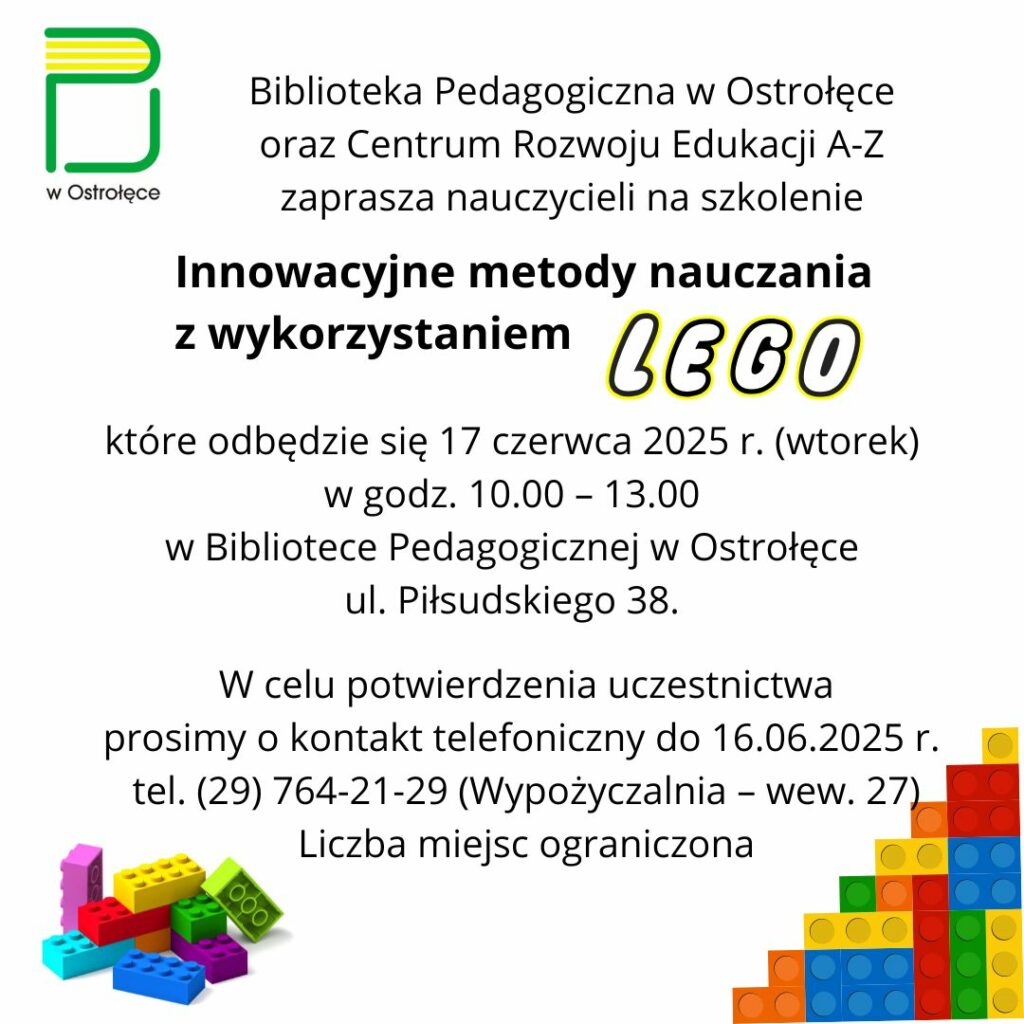 w Ostrołęce

Biblioteka Pedagogiczna w Ostrołęce
oraz Centrum Rozwoju Edukacji A-Z
zaprasza nauczycieli na szkolenie

Innowacyjne metody nauczania
z wykorzystaniem LEGO

które odbędzie się 17 czerwca 2025 r. (wtorek)
w godz. 10.00 – 13.00
w Bibliotece Pedagogicznej w Ostrołęce
ul. Piłsudskiego 38.

W celu potwierdzenia uczestnictwa
prosimy o kontakt telefoniczny do 16.06.2025 r.
tel. (29) 764-21-29 (Wypożyczalnia – wew. 27)
Liczba miejsc ograniczona